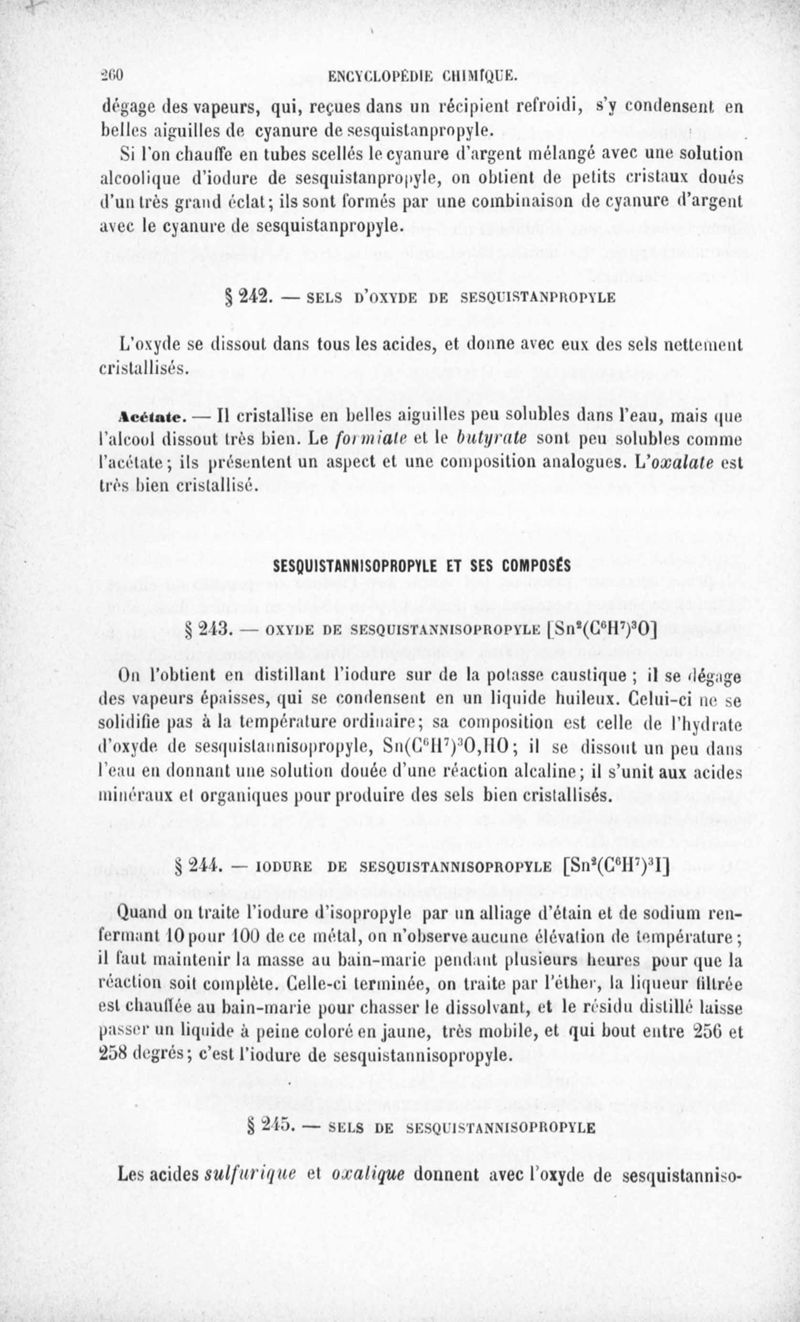 260 ENCYCLOPÉDIE CHIMIQUE.

dégage des vapeurs, qui, reçues dans un récipient refroidi, s'y condensent en belles aiguilles de cyanure de sesquistanpropyle.

Si l'on chauffe en tubes scellés le cyanure d'argent mélangé avec une solution alcoolique d'iodure de sesquistanpropyle, on obtient de petits cristaux doués d'un très grand éclat; ils sont formés par une combinaison de cyanure d'argent avec le cyanure de sesquistanpropyle.

§ 242. — SELS D'OXYDE DE SESQUISTANPROPYLE

L'oxyde se dissout dans tous les acides, et donne avec eux des sels nettement cristallisés.

Acétate. — Il cristallise en belles aiguilles peu solubles dans l'eau, mais que l'alcool dissout très bien. Le formiate et le butyrate sont peu solubles comme l'acétate; ils présentent un aspect et une composition analogues. L'oxalate est très bien cristallisé.

SESQUISTANNISOPROPYLE ET SES COMPOSÉS

§ 243. — OXYDE DE SESQUISTANNISOPROPYLE $[Sn^2(C^6H^7)^3O]$

On l'obtient en distillant l'iodure sur de la potasse caustique; il se dégage des vapeurs épaisses, qui se condensent en un liquide huileux. Celui-ci ne se solidifie pas à la température ordinaire; sa composition est celle de l'hydrate d'oxyde de sesquistannisopropyle, $Sn(C^6H^7)^3O,HO$; il se dissout un peu dans l'eau en donnant une solution douée d'une réaction alcaline; il s'unit aux acides minéraux et organiques pour produire des sels bien cristallisés.

§ 244. — IODURE DE SESQUISTANNISOPROPYLE $[Sn^2(C^6H^7)^3I]$

Quand on traite l'iodure d'isopropyle par un alliage d'étain et de sodium renfermant 10 pour 100 de ce métal, on n'observe aucune élévation de température; il faut maintenir la masse au bain-marie pendant plusieurs heures pour que la réaction soit complète. Celle-ci terminée, on traite par l'éther, la liqueur filtrée est chauffée au bain-marie pour chasser le dissolvant, et le résidu distillé laisse passer un liquide à peine coloré en jaune, très mobile, et qui bout entre 256 et 258 degrés; c'est l'iodure de sesquistannisopropyle.

§ 245. — SELS DE SESQUISTANNISOPROPYLE

Les acides sulfurique et oxalique donnent avec l'oxyde de sesquistanniso-